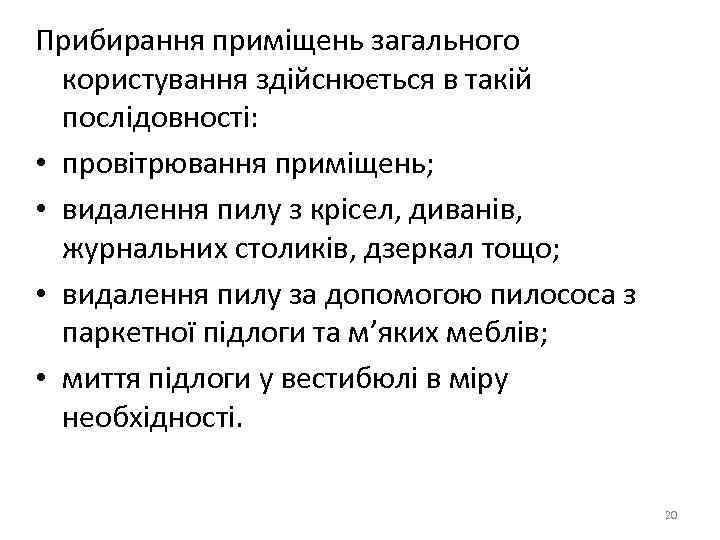 Прибирання приміщень загального користування здійснюється в такій послідовності:

• провітрювання приміщень;
• видалення пилу з крісел, диванів, журнальних столиків, дзеркал тощо;
• видалення пилу за допомогою пилососа з паркетної підлоги та м’яких меблів;
• миття підлоги у вестибюлі в міру необхідності.

20